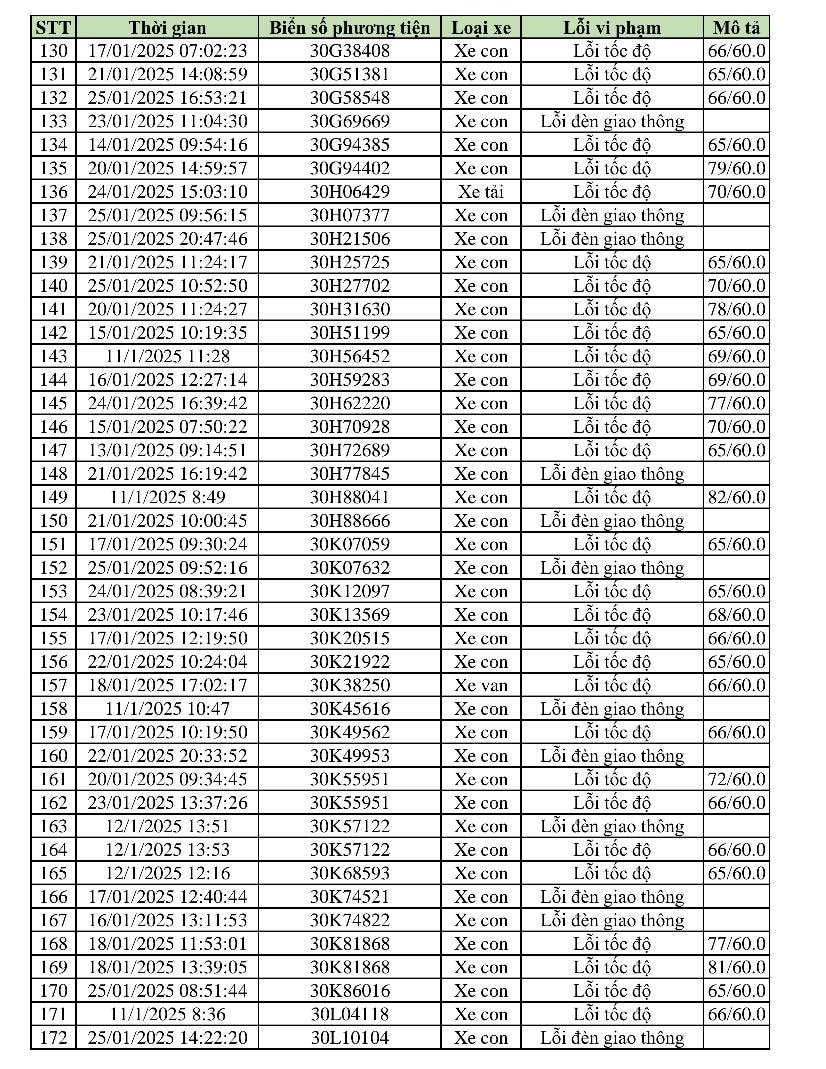 | STT | Thời gian | Biển số phương tiện | Loại xe | Lỗi vi phạm | Mô tả |
|---|---|---|---|---|---|
| 130 | 17/01/2025 07:02:23 | 30G38408 | Xe con | Lỗi tốc độ | 66/60.0 |
| 131 | 21/01/2025 14:08:59 | 30G51381 | Xe con | Lỗi tốc độ | 65/60.0 |
| 132 | 25/01/2025 16:53:21 | 30G58548 | Xe con | Lỗi tốc độ | 66/60.0 |
| 133 | 23/01/2025 11:04:30 | 30G69669 | Xe con | Lỗi đèn giao thông | |
| 134 | 14/01/2025 09:54:16 | 30G94385 | Xe con | Lỗi tốc độ | 65/60.0 |
| 135 | 20/01/2025 14:59:57 | 30G94402 | Xe con | Lỗi tốc độ | 79/60.0 |
| 136 | 24/01/2025 15:03:10 | 30H06429 | Xe tải | Lỗi tốc độ | 70/60.0 |
| 137 | 25/01/2025 09:56:15 | 30H07377 | Xe con | Lỗi đèn giao thông | |
| 138 | 25/01/2025 20:47:46 | 30H21506 | Xe con | Lỗi đèn giao thông | |
| 139 | 21/01/2025 11:24:17 | 30H25725 | Xe con | Lỗi tốc độ | 65/60.0 |
| 140 | 25/01/2025 10:52:50 | 30H27702 | Xe con | Lỗi tốc độ | 70/60.0 |
| 141 | 20/01/2025 11:24:27 | 30H31630 | Xe con | Lỗi tốc độ | 78/60.0 |
| 142 | 15/01/2025 10:19:35 | 30H51199 | Xe con | Lỗi tốc độ | 65/60.0 |
| 143 | 11/1/2025 11:28 | 30H56452 | Xe con | Lỗi tốc độ | 69/60.0 |
| 144 | 16/01/2025 12:27:14 | 30H59283 | Xe con | Lỗi tốc độ | 69/60.0 |
| 145 | 24/01/2025 16:39:42 | 30H62220 | Xe con | Lỗi tốc độ | 77/60.0 |
| 146 | 15/01/2025 07:50:22 | 30H70928 | Xe con | Lỗi tốc độ | 70/60.0 |
| 147 | 13/01/2025 09:14:51 | 30H72689 | Xe con | Lỗi tốc độ | 65/60.0 |
| 148 | 21/01/2025 16:19:42 | 30H77845 | Xe con | Lỗi đèn giao thông | |
| 149 | 11/1/2025 8:49 | 30H88041 | Xe con | Lỗi tốc độ | 82/60.0 |
| 150 | 21/01/2025 10:00:45 | 30H88666 | Xe con | Lỗi đèn giao thông | |
| 151 | 17/01/2025 09:30:24 | 30K07059 | Xe con | Lỗi tốc độ | 65/60.0 |
| 152 | 25/01/2025 09:52:16 | 30K07632 | Xe con | Lỗi đèn giao thông | |
| 153 | 24/01/2025 08:39:21 | 30K12097 | Xe con | Lỗi tốc độ | 65/60.0 |
| 154 | 23/01/2025 10:17:46 | 30K13569 | Xe con | Lỗi tốc độ | 68/60.0 |
| 155 | 17/01/2025 12:19:50 | 30K20515 | Xe con | Lỗi tốc độ | 66/60.0 |
| 156 | 22/01/2025 10:24:04 | 30K21922 | Xe con | Lỗi tốc độ | 65/60.0 |
| 157 | 18/01/2025 17:02:17 | 30K38250 | Xe van | Lỗi tốc độ | 66/60.0 |
| 158 | 11/1/2025 10:47 | 30K45616 | Xe con | Lỗi đèn giao thông | |
| 159 | 17/01/2025 10:19:50 | 30K49562 | Xe con | Lỗi tốc độ | 66/60.0 |
| 160 | 22/01/2025 20:33:52 | 30K49953 | Xe con | Lỗi đèn giao thông | |
| 161 | 20/01/2025 09:34:45 | 30K55951 | Xe con | Lỗi tốc độ | 72/60.0 |
| 162 | 23/01/2025 13:37:26 | 30K55951 | Xe con | Lỗi tốc độ | 66/60.0 |
| 163 | 12/1/2025 13:51 | 30K57122 | Xe con | Lỗi đèn giao thông | |
| 164 | 12/1/2025 13:53 | 30K57122 | Xe con | Lỗi tốc độ | 66/60.0 |
| 165 | 12/1/2025 12:16 | 30K68593 | Xe con | Lỗi tốc độ | 65/60.0 |
| 166 | 17/01/2025 12:40:44 | 30K74521 | Xe con | Lỗi đèn giao thông | |
| 167 | 16/01/2025 13:11:53 | 30K74822 | Xe con | Lỗi đèn giao thông | |
| 168 | 18/01/2025 11:53:01 | 30K81868 | Xe con | Lỗi tốc độ | 77/60.0 |
| 169 | 18/01/2025 13:39:05 | 30K81868 | Xe con | Lỗi tốc độ | 81/60.0 |
| 170 | 25/01/2025 08:51:44 | 30K86016 | Xe con | Lỗi tốc độ | 65/60.0 |
| 171 | 11/1/2025 8:36 | 30L04118 | Xe con | Lỗi tốc độ | 66/60.0 |
| 172 | 25/01/2025 14:22:20 | 30L10104 | Xe con | Lỗi đèn giao thông | |